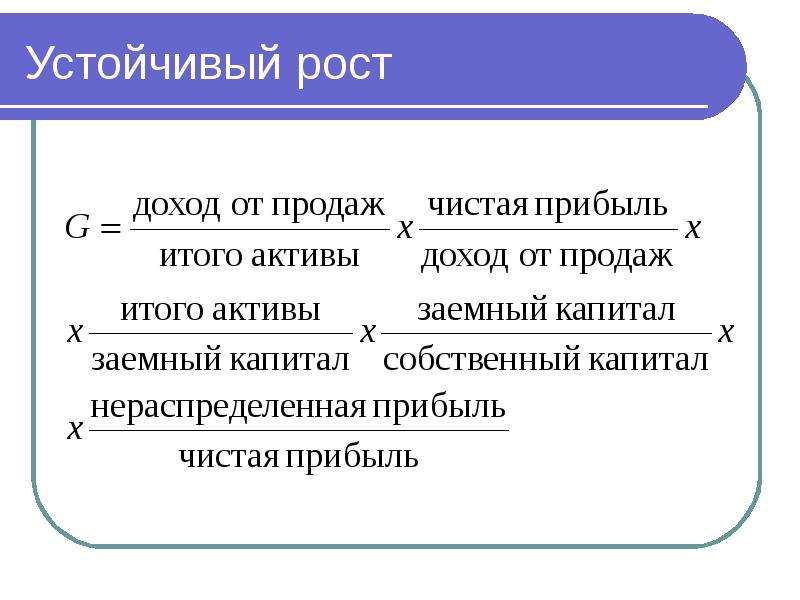 Устойчивый рост

$G = \frac{\text{доход от продаж}}{\text{итого активы}} x \frac{\text{чистая прибыль}}{\text{доход от продаж}} x$

$x \frac{\text{итого активы}}{\text{заемный капитал}} x \frac{\text{заемный капитал}}{\text{собственный капитал}} x$

$x \frac{\text{нераспределенная прибыль}}{\text{чистая прибыль}}$